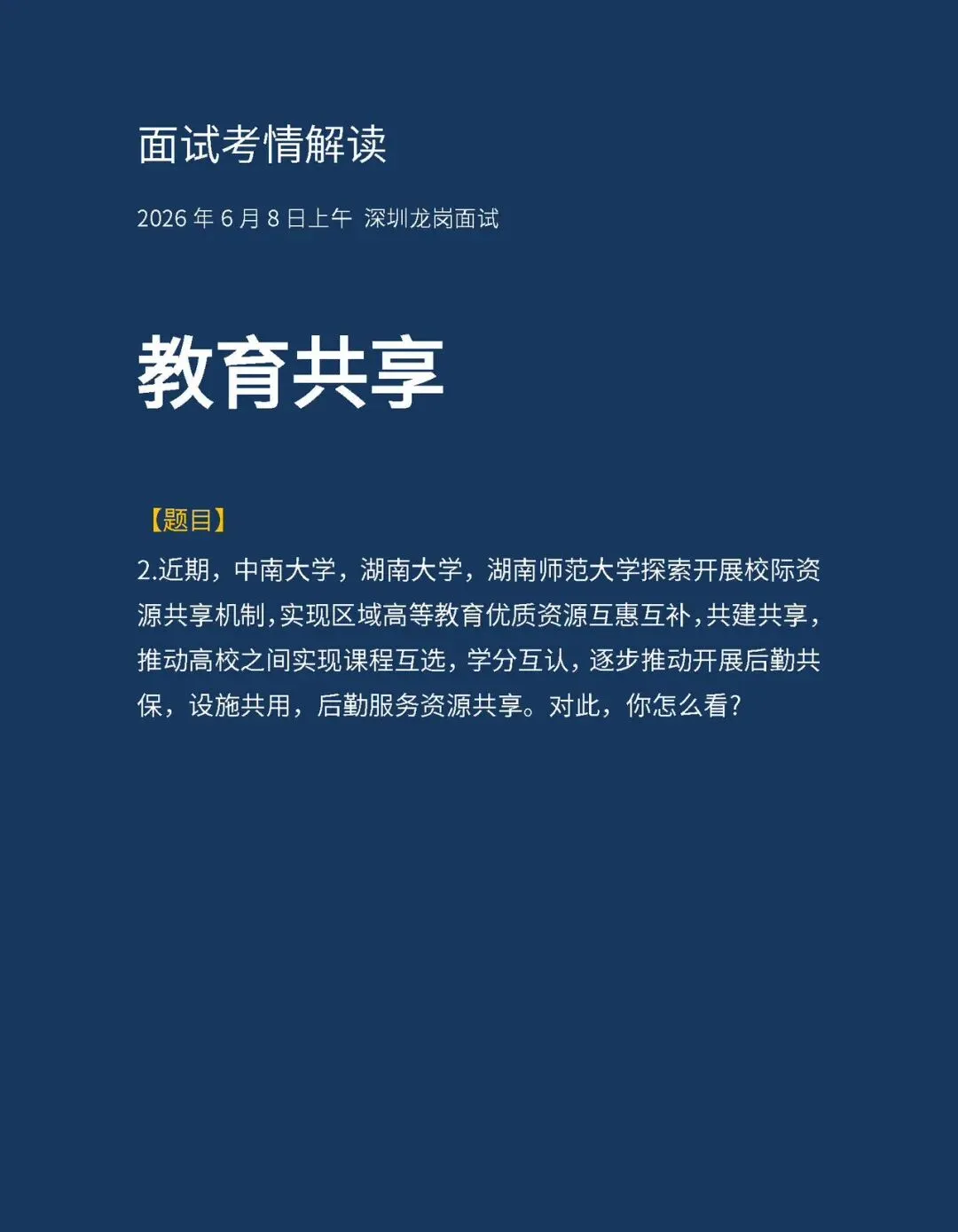 面试考情解读

2026 年 6 月 8 日上午 深圳龙岗面试

教育共享

【题目】

2.近期，中南大学，湖南大学，湖南师范大学探索开展校际资源共享机制，实现区域高等教育优质资源互惠互补，共建共享，推动高校之间实现课程互选，学分互认，逐步推动开展后勤共保，设施共用，后勤服务资源共享。对此，你怎么看？